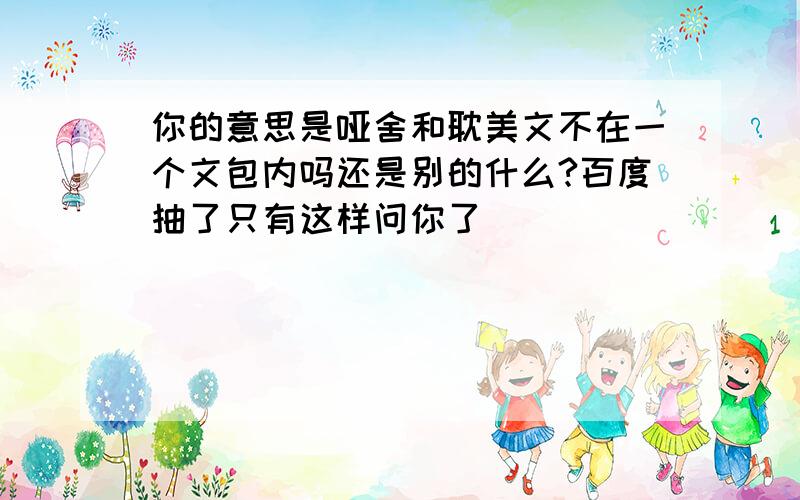 你的意思是哑舍和耽美文不在一个文包内吗还是别的什么?百度抽了只有这样问你了